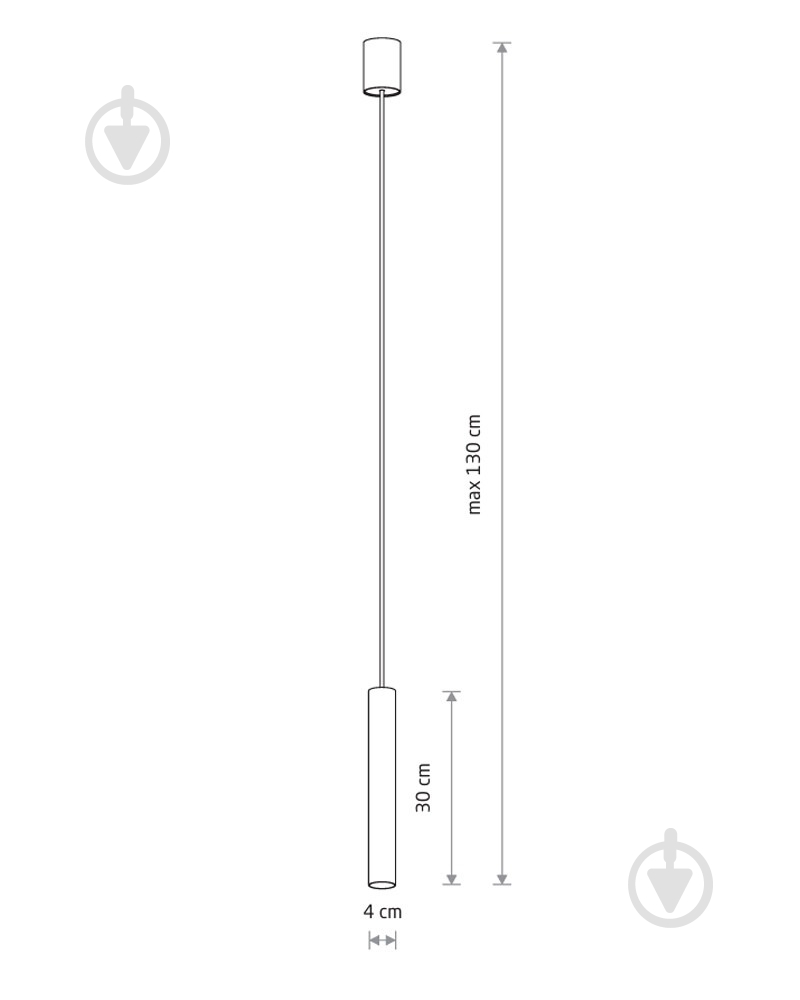 max 130 cm

30 cm

4 cm